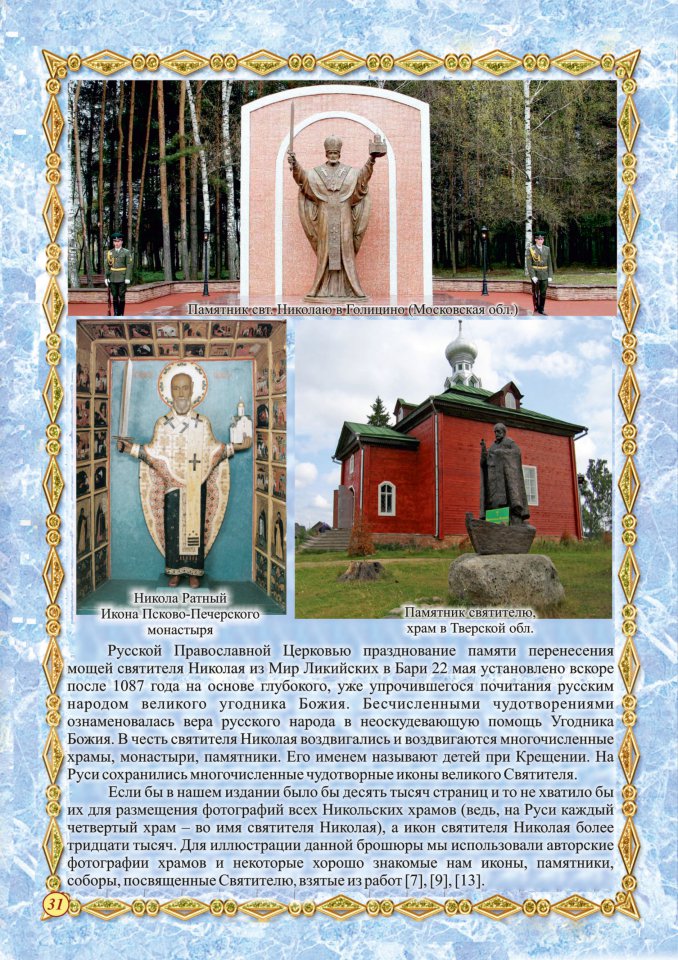 Памятник свт. Николаю в Голицино (Московская обл.)

Никола Ратный
Икона Псково-Печерского монастыря

Памятник святителю,
храм в Тверской обл.

Русской Православной Церковью празднование памяти перенесения мощей святителя Николая из Мир Ликийских в Бари 22 мая установлено вскоре после 1087 года на основе глубокого, уже упрочившегося почитания русским народом великого угодника Божия. Бесчисленными чудотворениями ознаменовалась вера русского народа в неоскудевающую помощь Угодника Божия. В честь святителя Николая воздвигались и воздвигаются многочисленные храмы, монастыри, памятники. Его именем называют детей при Крещении. На Руси сохранились многочисленные чудотворные иконы великого Святителя.

Если бы в нашем издании было бы десять тысяч страниц и то не хватило бы их для размещения фотографий всех Никольских храмов (ведь, на Руси каждый четвертый храм – во имя святителя Николая), а икон святителя Николая более тридцати тысяч. Для иллюстрации данной брошюры мы использовали авторские фотографии храмов и некоторые хорошо знакомые нам иконы, памятники, соборы, посвященные Святителю, взятые из работ [7], [9], [13].

31